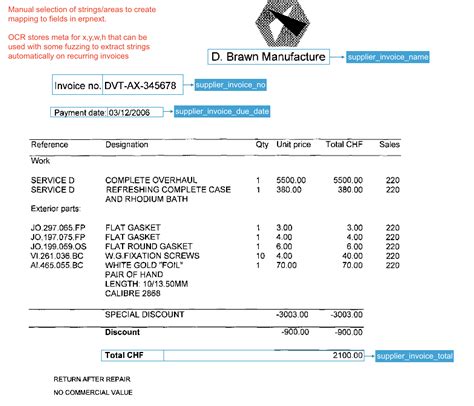 Manual selection of strings/areas to create mapping to fields in erpnext.

OCR stores meta for x,y,w,h that can be used with some fuzzing to extract strings automatically on recurring invoices

D. Brawn Manufacture supplier_invoice_name

Invoice no. DVT-AX-345678 supplier_invoice_no

Payment date: 03/12/2006 supplier_invoice_due_date

| Reference | Designation | Qty | Unit price | Total CHF | Sales |
|---|---|---|---|---|---|
| Work | | | | | |
| SERVICE D | COMPLETE OVERHAUL | 1 | 5500.00 | 5500.00 | 220 |
| SERVICE D | REFRESHING COMPLETE CASE AND RHODIUM BATH | 1 | 380.00 | 380.00 | 220 |
| Exterior parts: | | | | | |
| JO.297.065.FP | FLAT GASKET | 1 | 3.00 | 3.00 | 220 |
| JO.197.075.FP | FLAT GASKET | 1 | 4.00 | 4.00 | 220 |
| JO.199.059.OS | FLAT ROUND GASKET | 1 | 6.00 | 6.00 | 220 |
| VI.261.036.BC | W.G.FIXATION SCREWS | 10 | 4.00 | 40.00 | 220 |
| AI.465.055.BC | WHITE GOLD "FOIL" PAIR OF HAND LENGTH: 10/13.50MM CALIBRE 2868 | 1 | 70.00 | 70.00 | 220 |
| | SPECIAL DISCOUNT | | -3003.00 | -3003.00 | |
| | Discount | | -900.00 | -900.00 | |
| | Total CHF | | | 2100.00 | |

supplier_invoice_total

RETURN AFTER REPAIR

NO COMMERCIAL VALUE